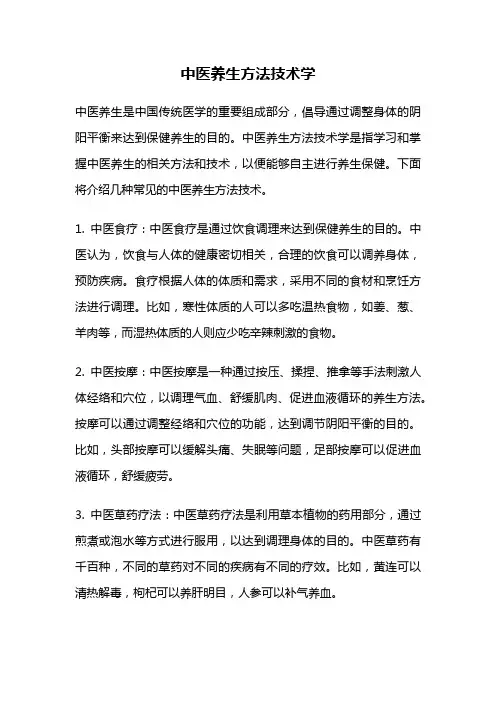 中医养生方法技术学

中医养生是中国传统医学的重要组成部分，倡导通过调整身体的阴阳平衡来达到保健养生的目的。中医养生方法技术学是指学习和掌握中医养生的相关方法和技术，以便能够自主进行养生保健。下面将介绍几种常见的中医养生方法技术。

1. 中医食疗：中医食疗是通过饮食调理来达到保健养生的目的。中医认为，饮食与人体的健康密切相关，合理的饮食可以调养身体，预防疾病。食疗根据人体的体质和需求，采用不同的食材和烹饪方法进行调理。比如，寒性体质的人可以多吃温热食物，如姜、葱、羊肉等，而湿热体质的人则应少吃辛辣刺激的食物。

2. 中医按摩：中医按摩是一种通过按压、揉捏、推拿等手法刺激人体经络和穴位，以调理气血、舒缓肌肉、促进血液循环的养生方法。按摩可以通过调整经络和穴位的功能，达到调节阴阳平衡的目的。比如，头部按摩可以缓解头痛、失眠等问题，足部按摩可以促进血液循环，舒缓疲劳。

3. 中医草药疗法：中医草药疗法是利用草本植物的药用部分，通过煎煮或泡水等方式进行服用，以达到调理身体的目的。中医草药有千百种，不同的草药对不同的疾病有不同的疗效。比如，黄连可以清热解毒，枸杞可以养肝明目，人参可以补气养血。